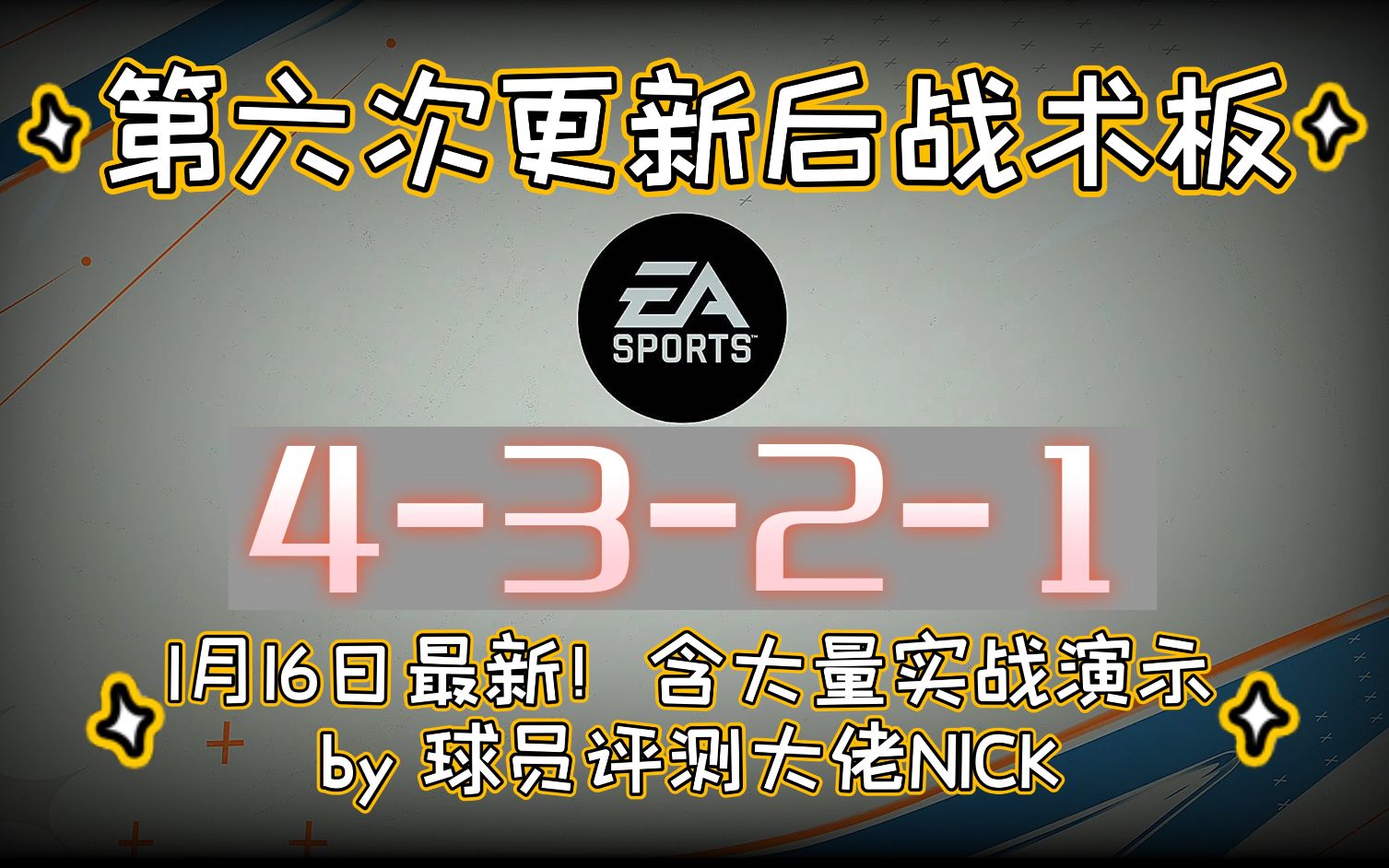 第六次更新后战术板

EA SPORTS

4-3-2-1

1月16日最新！ 含大量实战演示
by 球员评测大佬NICK